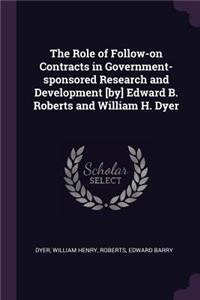 The Role of Follow-on Contracts in Government-sponsored Research and Development [by] Edward B. Roberts and William H. Dyer

Scholar SELECT

DYER, WILLIAM HENRY, ROBERTS, EDWARD BARRY